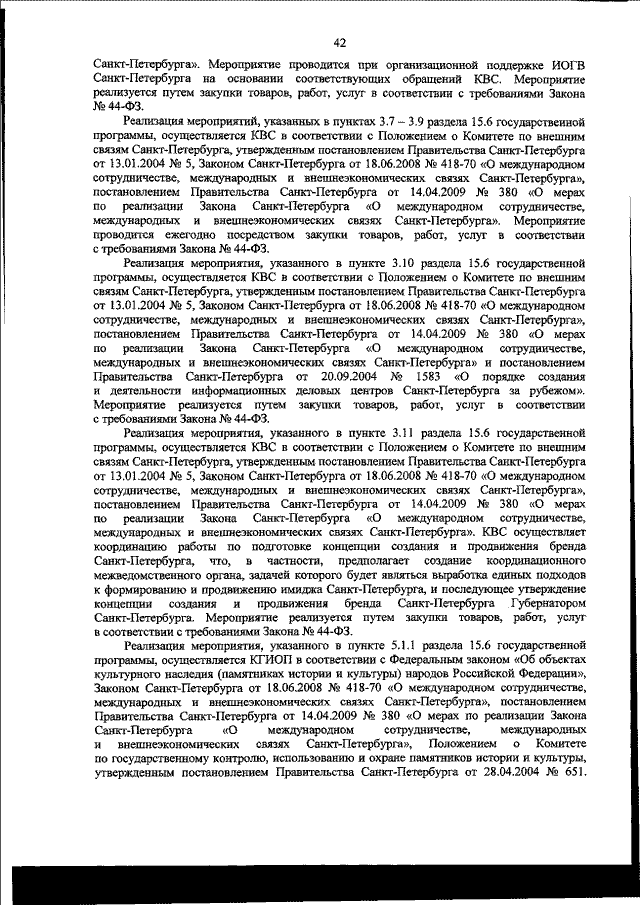 42

Санкт-Петербурга». Мероприятие проводится при организационной поддержке ИОГВ Санкт-Петербурга на основании соответствующих обращений КВС. Мероприятие реализуется путем закупки товаров, работ, услуг в соответствии с требованиями Закона № 44-ФЗ.

Реализация мероприятий, указанных в пунктах 3.7 – 3.9 раздела 15.6 государственной программы, осуществляется КВС в соответствии с Положением о Комитете по внешним связям Санкт-Петербурга, утвержденным постановлением Правительства Санкт-Петербурга от 13.01.2004 № 5, Законом Санкт-Петербурга от 18.06.2008 № 418-70 «О международном сотрудничестве, международных и внешнеэкономических связях Санкт-Петербурга», постановлением Правительства Санкт-Петербурга от 14.04.2009 № 380 «О мерах по реализации Закона Санкт-Петербурга «О международном сотрудничестве, международных и внешнеэкономических связях Санкт-Петербурга». Мероприятие проводится ежегодно посредством закупки товаров, работ, услуг в соответствии с требованиями Закона № 44-ФЗ.

Реализация мероприятия, указанного в пункте 3.10 раздела 15.6 государственной программы, осуществляется КВС в соответствии с Положением о Комитете по внешним связям Санкт-Петербурга, утвержденым постановлением Правительства Санкт-Петербурга от 13.01.2004 № 5, Законом Санкт-Петербурга от 18.06.2008 № 418-70 «О международном сотрудничестве, международных и внешнеэкономических связях Санкт-Петербурга», постановлением Правительства Санкт-Петербурга от 14.04.2009 № 380 «О мерах по реализации Закона Санкт-Петербурга «О международном сотрудничестве, международных и внешнеэкономических связях Санкт-Петербурга» и постановлением Правительства Санкт-Петербурга от 20.09.2004 № 1583 «О порядке создания и деятельности информационных деловых центров Санкт-Петербурга за рубежом». Мероприятие реализуется путем закупки товаров, работ, услуг в соответствии с требованиями Закона № 44-ФЗ.

Реализация мероприятия, указанного в пункте 3.11 раздела 15.6 государственной программы, осуществляется КВС в соответствии с Положением о Комитете по внешним связям Санкт-Петербурга, утвержденным постановлением Правительства Санкт-Петербурга от 13.01.2004 № 5, Законом Санкт-Петербурга от 18.06.2008 № 418-70 «О международном сотрудничестве, международных и внешнеэкономических связях Санкт-Петербурга», постановлением Правительства Санкт-Петербурга от 14.04.2009 № 380 «О мерах по реализации Закона Санкт-Петербурга «О международном сотрудничестве, международных и внешнеэкономических связях Санкт-Петербурга». КВС осуществляет координацию работы по подготовке концепции создания и продвижения бренда Санкт-Петербурга, что, в частности, предполагает создание координационного межведомственного органа, задачей которого будет являться выработка единых подходов к формированию и продвижению имиджа Санкт-Петербурга, и последующее утверждение концепции создания и продвижения бренда Санкт-Петербурга Губернатором Санкт-Петербурга. Мероприятие реализуется путем закупки товаров, работ, услуг в соответствии с требованиями Закона № 44-ФЗ.

Реализация мероприятия, указанного в пункте 5.1.1 раздела 15.6 государственной программы, осуществляется КГИОП в соответствии с Федеральным законом «Об объектах культурного наследия (памятниках истории и культуры) народов Российской Федерации», Законом Санкт-Петербурга от 18.06.2008 № 418-70 «О международном сотрудничестве, международных и внешнеэкономических связях Санкт-Петербурга», постановлением Правительства Санкт-Петербурга от 14.04.2009 № 380 «О мерах по реализации Закона Санкт-Петербурга «О международном сотрудничестве, международных и внешнеэкономических связях Санкт-Петербурга», Положением о Комитете по государственному контролю, использованию и охране памятников истории и культуры, утвержденным постановлением Правительства Санкт-Петербурга от 28.04.2004 № 651.